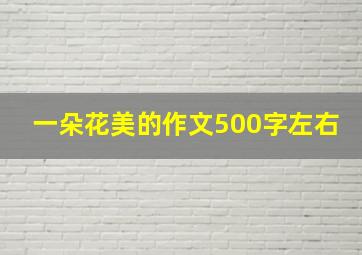 一朵花美的作文500字左右